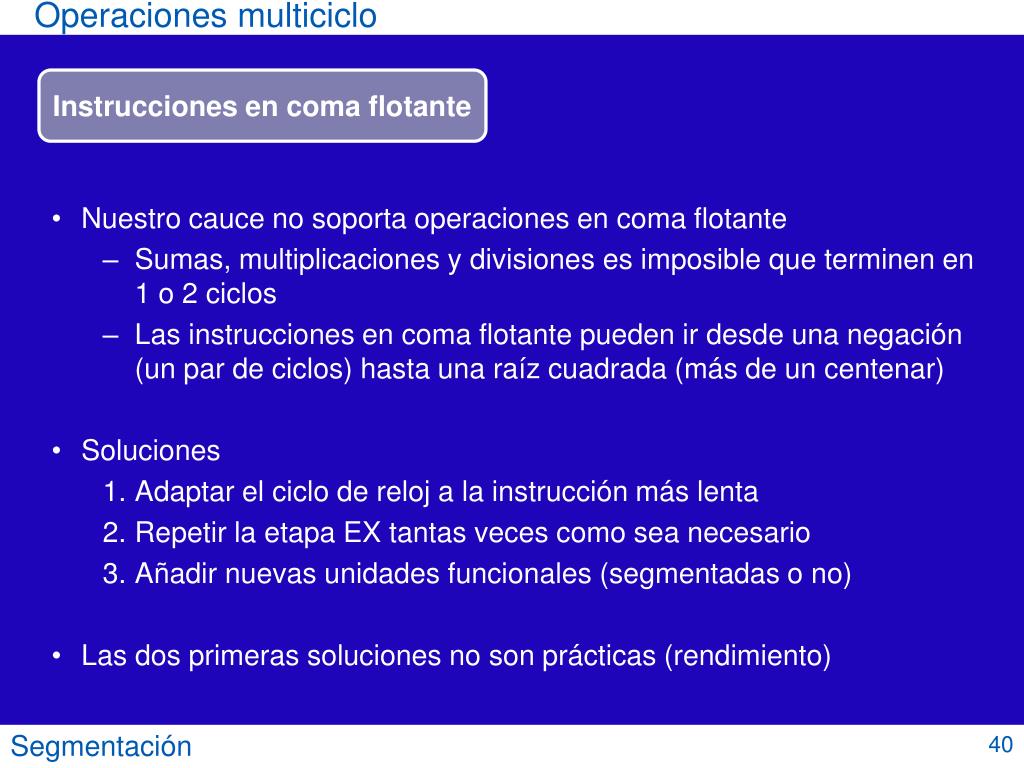 Operaciones multiciclo

Instrucciones en coma flotante

• Nuestro cauce no soporta operaciones en coma flotante
  – Sumas, multiplicaciones y divisiones es imposible que terminen en 1 o 2 ciclos
  – Las instrucciones en coma flotante pueden ir desde una negación (un par de ciclos) hasta una raíz cuadrada (más de un centenar)

• Soluciones
  1. Adaptar el ciclo de reloj a la instrucción más lenta
  2. Repetir la etapa EX tantas veces como sea necesario
  3. Añadir nuevas unidades funcionales (segmentadas o no)

• Las dos primeras soluciones no son prácticas (rendimiento)

Segmentación

40